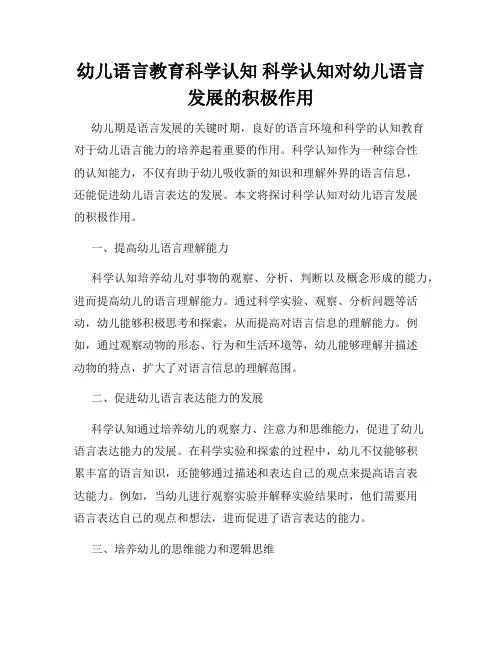 幼儿语言教育科学认知 科学认知对幼儿语言发展的积极作用

幼儿期是语言发展的关键时期，良好的语言环境和科学的认知教育对于幼儿语言能力的培养起着重要的作用。科学认知作为一种综合性的认知能力，不仅有助于幼儿吸收新的知识和理解外界的语言信息，还能促进幼儿语言表达的发展。本文将探讨科学认知对幼儿语言发展的积极作用。

一、提高幼儿语言理解能力

科学认知培养幼儿对事物的观察、分析、判断以及概念形成的能力，进而提高幼儿的语言理解能力。通过科学实验、观察、分析问题等活动，幼儿能够积极思考和探索，从而提高对语言信息的理解能力。例如，通过观察动物的形态、行为和生活环境等，幼儿能够理解并描述动物的特点，扩大了对语言信息的理解范围。

二、促进幼儿语言表达能力的发展

科学认知通过培养幼儿的观察力、注意力和思维能力，促进了幼儿语言表达能力的发展。在科学实验和探索的过程中，幼儿不仅能够积累丰富的语言知识，还能够通过描述和表达自己的观点来提高语言表达能力。例如，当幼儿进行观察实验并解释实验结果时，他们需要用语言表达自己的观点和想法，进而促进了语言表达的能力。

三、培养幼儿的思维能力和逻辑思维